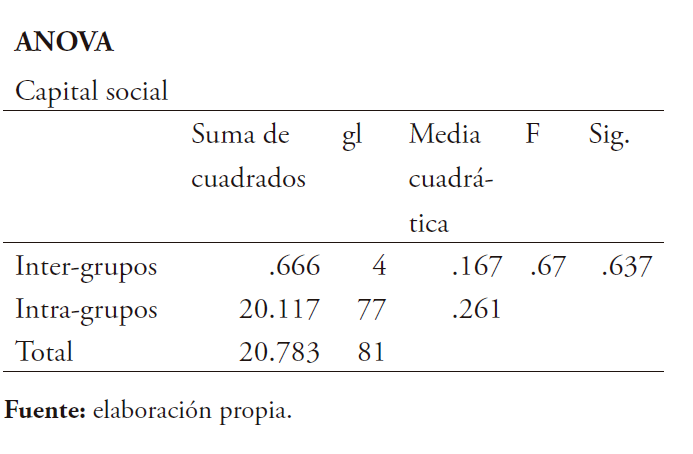 ANOVA

Capital social

|  | Suma de cuadrados | gl | Media cuadrática | F | Sig. |
|---|---|---|---|---|---|
| Inter-grupos | .666 | 4 | .167 | .67 | .637 |
| Intra-grupos | 20.117 | 77 | .261 |  |  |
| Total | 20.783 | 81 |  |  |  |

Fuente: elaboración propia.